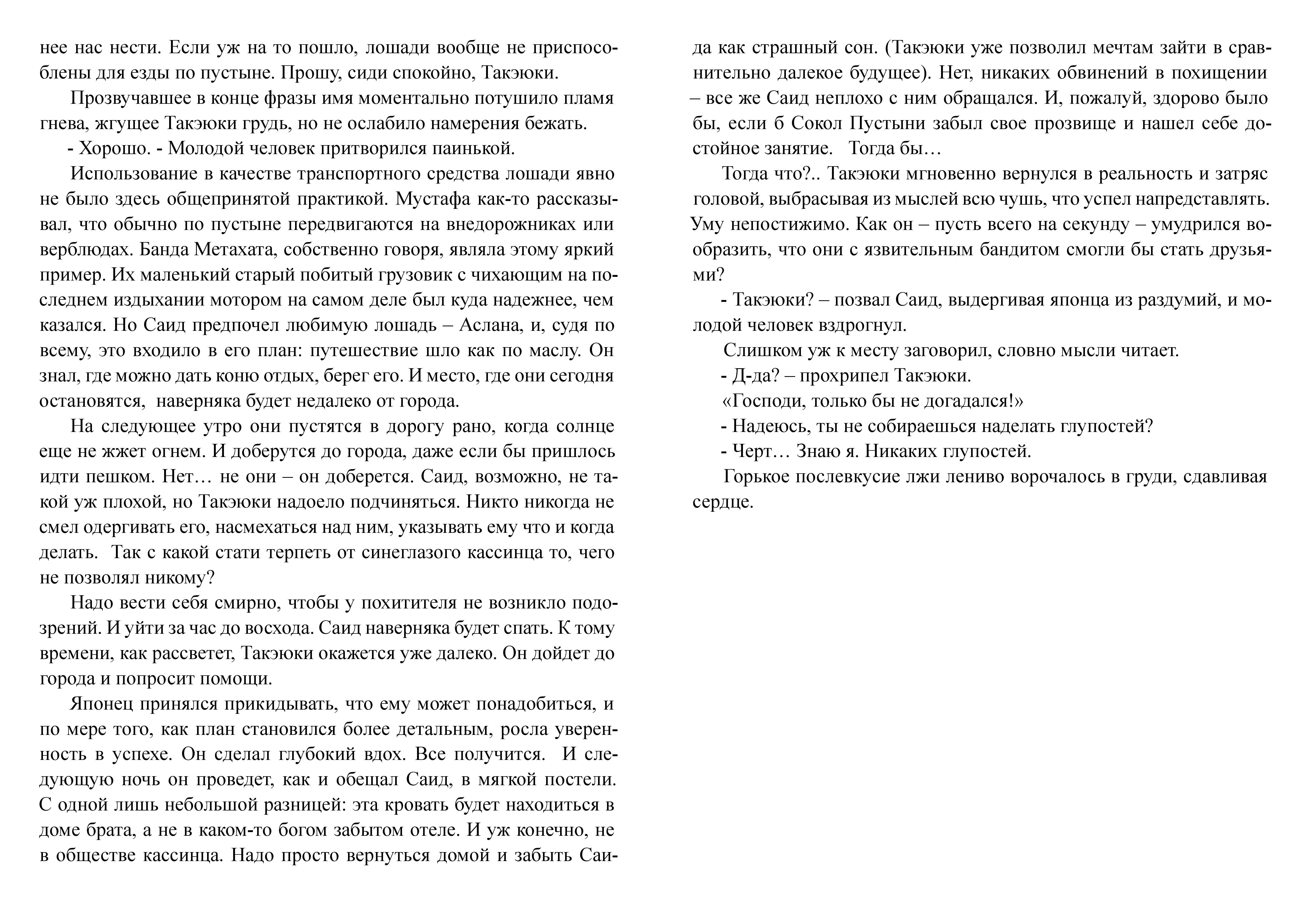 нее нас нести. Если уж на то пошло, лошади вообще не приспособлены для езды по пустыне. Прошу, сиди спокойно, Такэюки.

Прозвучавшее в конце фразы имя моментально потушило пламя гнева, жгущее Такэюки грудь, но не ослабило намерения бежать.

- Хорошо. - Молодой человек притворился паинькой.

Использование в качестве транспортного средства лошади явно не было здесь общепринятой практикой. Мустафа как-то рассказывал, что обычно по пустыне передвигаются на внедорожниках или верблюдах. Банда Метахата, собственно говоря, являла этому яркий пример. Их маленький старый побитый грузовик с чихающим на последнем издыхании мотором на самом деле был куда надежнее, чем казался. Но Саид предпочел любимую лошадь – Аслана, и, судя по всему, это входило в его план: путешествие шло как по маслу. Он знал, где можно дать коню отдых, берег его. И место, где они сегодня остановятся, наверняка будет недалеко от города.

На следующее утро они пустятся в дорогу рано, когда солнце еще не жжет огнем. И доберутся до города, даже если бы пришлось идти пешком. Нет… не они – он доберется. Саид, возможно, не такой уж плохой, но Такэюки надоело подчиняться. Никто никогда не смел одергивать его, насмехаться над ним, указывать ему что и когда делать. Так с какой стати терпеть от синеглазого кассинца то, чего не позволял никому?

Надо вести себя смирно, чтобы у похитителя не возникло подозрений. И уйти за час до восхода. Саид наверняка будет спать. К тому времени, как рассветет, Такэюки окажется уже далеко. Он дойдет до города и попросит помощи.

Японец принялся прикидывать, что ему может понадобиться, и по мере того, как план становился более детальным, росла уверенность в успехе. Он сделал глубокий вдох. Все получится. И следующую ночь он проведет, как и обещал Саид, в мягкой постели. С одной лишь небольшой разницей: эта кровать будет находиться в доме брата, а не в каком-то богом забытом отеле. И уж конечно, не в обществе кассинца. Надо просто вернуться домой и забыть Саида как страшный сон. (Такэюки уже позволил мечтам зайти в сравнительно далекое будущее). Нет, никаких обвинений в похищении – все же Саид неплохо с ним обращался. И, пожалуй, здорово было бы, если б Сокол Пустыни забыл свое прозвище и нашел себе достойное занятие. Тогда бы…

Тогда что?.. Такэюки мгновенно вернулся в реальность и затряс головой, выбрасывая из мыслей всю чушь, что успел напредставлять. Уму непостижимо. Как он – пусть всего на секунду – умудрился вообразить, что они с язвительным бандитом смогли бы стать друзьями?

- Такэюки? – позвал Саид, выдергивая японца из раздумий, и молодой человек вздрогнул.

Слишком уж к месту заговорил, словно мысли читает.

- Д-да? – прохрипел Такэюки.

«Господи, только бы не догадался!»

- Надеюсь, ты не собираешься наделать глупостей?

- Черт… Знаю я. Никаких глупостей.

Горькое послевкусие лжи лениво ворочалось в груди, сдавливая сердце.